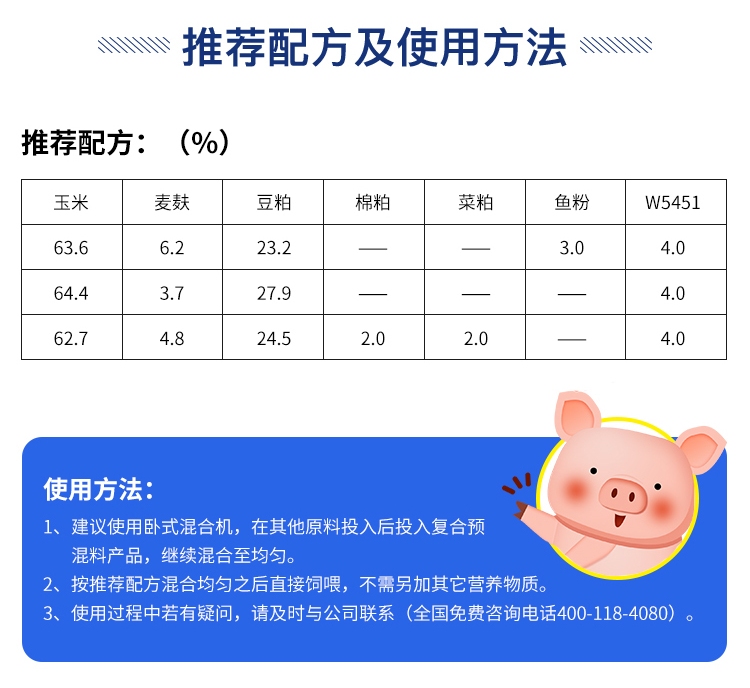 推荐配方及使用方法

推荐配方：（%）

| 玉米 | 麦麸 | 豆粕 | 棉粕 | 菜粕 | 鱼粉 | W5451 |
|---|---|---|---|---|---|---|
| 63.6 | 6.2 | 23.2 | —— | —— | 3.0 | 4.0 |
| 64.4 | 3.7 | 27.9 | —— | —— | —— | 4.0 |
| 62.7 | 4.8 | 24.5 | 2.0 | 2.0 | —— | 4.0 |

使用方法：

1、建议使用卧式混合机，在其他原料投入后投入复合预混料产品，继续混合至均匀。

2、按推荐配方混合均匀之后直接饲喂，不需另加其它营养物质。

3、使用过程中若有疑问，请及时与公司联系（全国免费咨询电话400-118-4080）。